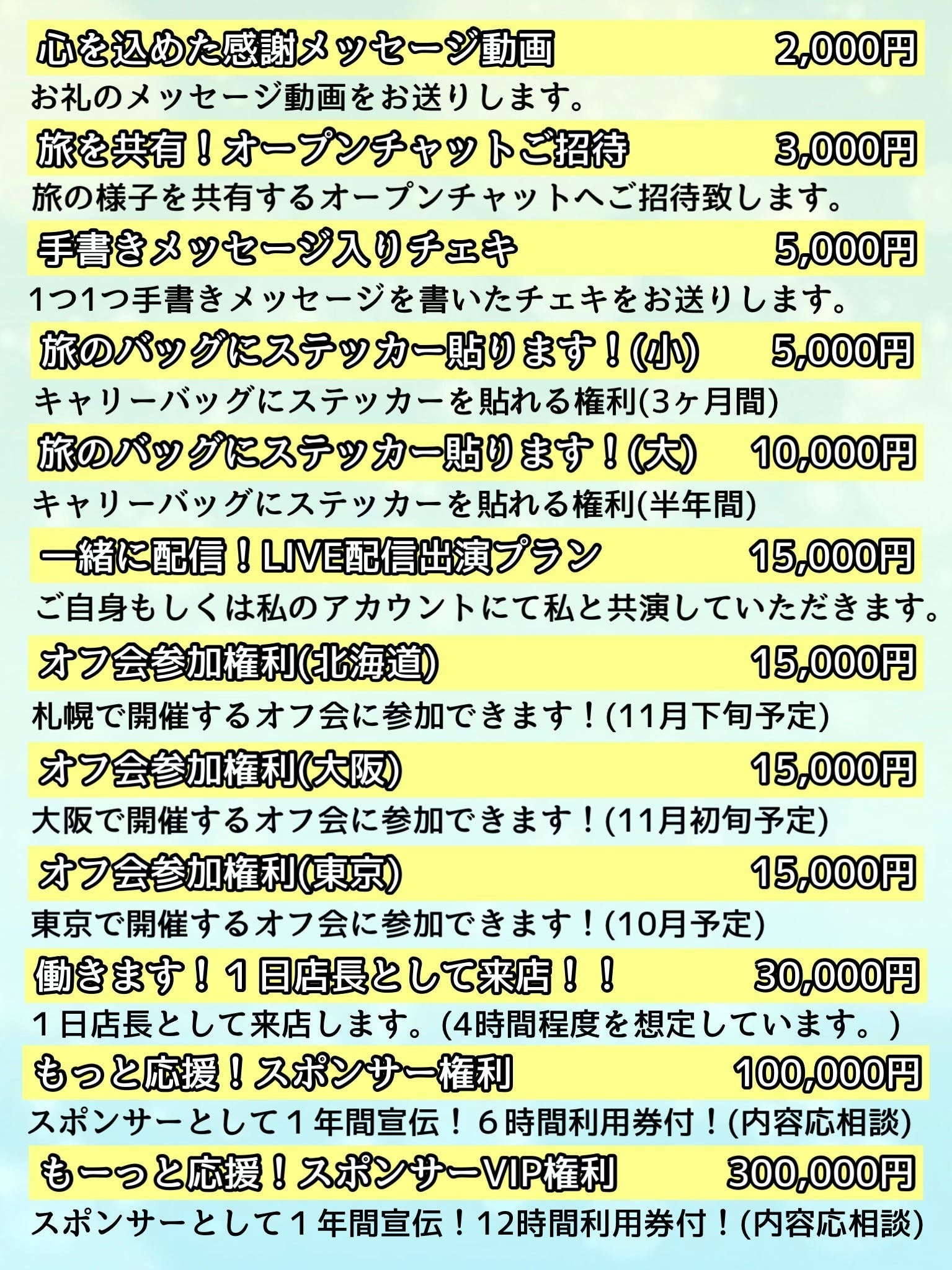 心を込めた感謝メッセージ動画 2,000円

お礼のメッセージ動画をお送りします。

旅を共有！オープンチャットご招待 3,000円

旅の様子を共有するオープンチャットへご招待致します。

手書きメッセージ入りチェキ 5,000円

1つ1つ手書きメッセージを書いたチェキをお送りします。

旅のバッグにステッカー貼ります！(小) 5,000円

キャリーバッグにステッカーを貼れる権利(3ヶ月間)

旅のバッグにステッカー貼ります！(大) 10,000円

キャリーバッグにステッカーを貼れる権利(半年間)

一緒に配信！LIVE配信出演プラン 15,000円

ご自身もしくは私のアカウントにて私と共演していただきます。

オフ会参加権利(北海道) 15,000円

札幌で開催するオフ会に参加できます！(11月下旬予定)

オフ会参加権利(大阪) 15,000円

大阪で開催するオフ会に参加できます！(11月初旬予定)

オフ会参加権利(東京) 15,000円

東京で開催するオフ会に参加できます！(10月予定)

働きます！１日店長として来店！！ 30,000円

１日店長として来店します。(4時間程度を想定しています。)

もっと応援！スポンサー権利 100,000円

スポンサーとして１年間宣伝！６時間利用券付！(内容応相談)

もーっと応援！スポンサーVIP権利 300,000円

スポンサーとして１年間宣伝！12時間利用券付！(内容応相談)